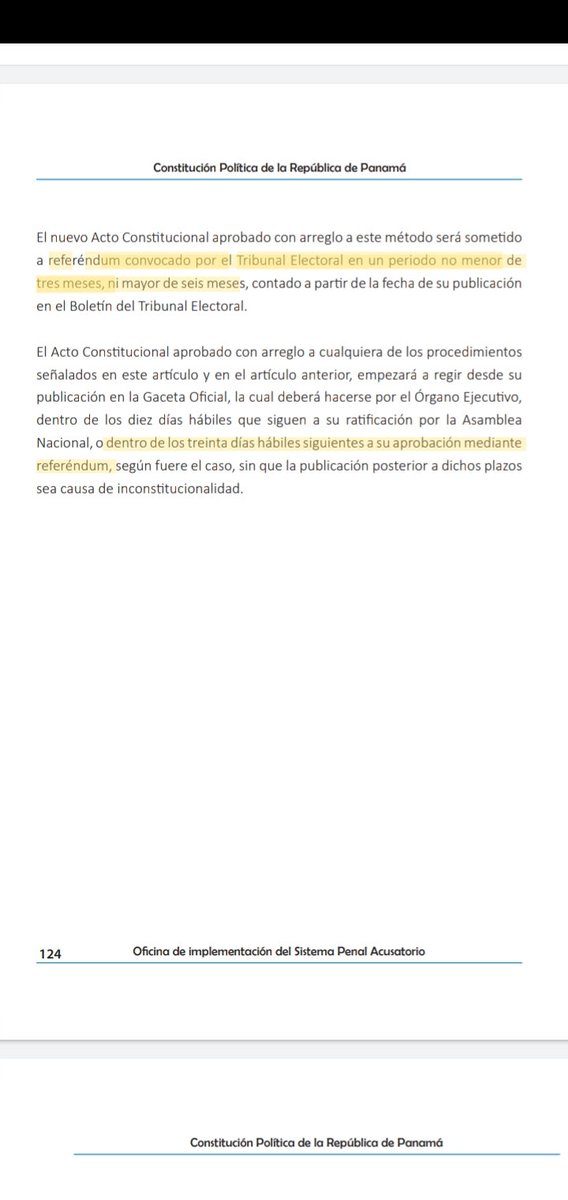 Constitución Política de la República de Panamá

El nuevo Acto Constitucional aprobado con arreglo a este método será sometido a referéndum convocado por el Tribunal Electoral en un periodo no menor de tres meses, ni mayor de seis meses, contado a partir de la fecha de su publicación en el Boletín del Tribunal Electoral.

El Acto Constitucional aprobado con arreglo a cualquiera de los procedimientos señalados en este artículo y en el artículo anterior, empezará a regir desde su publicación en la Gaceta Oficial, la cual deberá hacerse por el Órgano Ejecutivo, dentro de los diez días hábiles que siguen a su ratificación por la Asamblea Nacional, o dentro de los treinta días hábiles siguientes a su aprobación mediante referéndum, según fuere el caso, sin que la publicación posterior a dichos plazos sea causa de inconstitucionalidad.

124 Oficina de implementación del Sistema Penal Acusatorio

Constitución Política de la República de Panamá